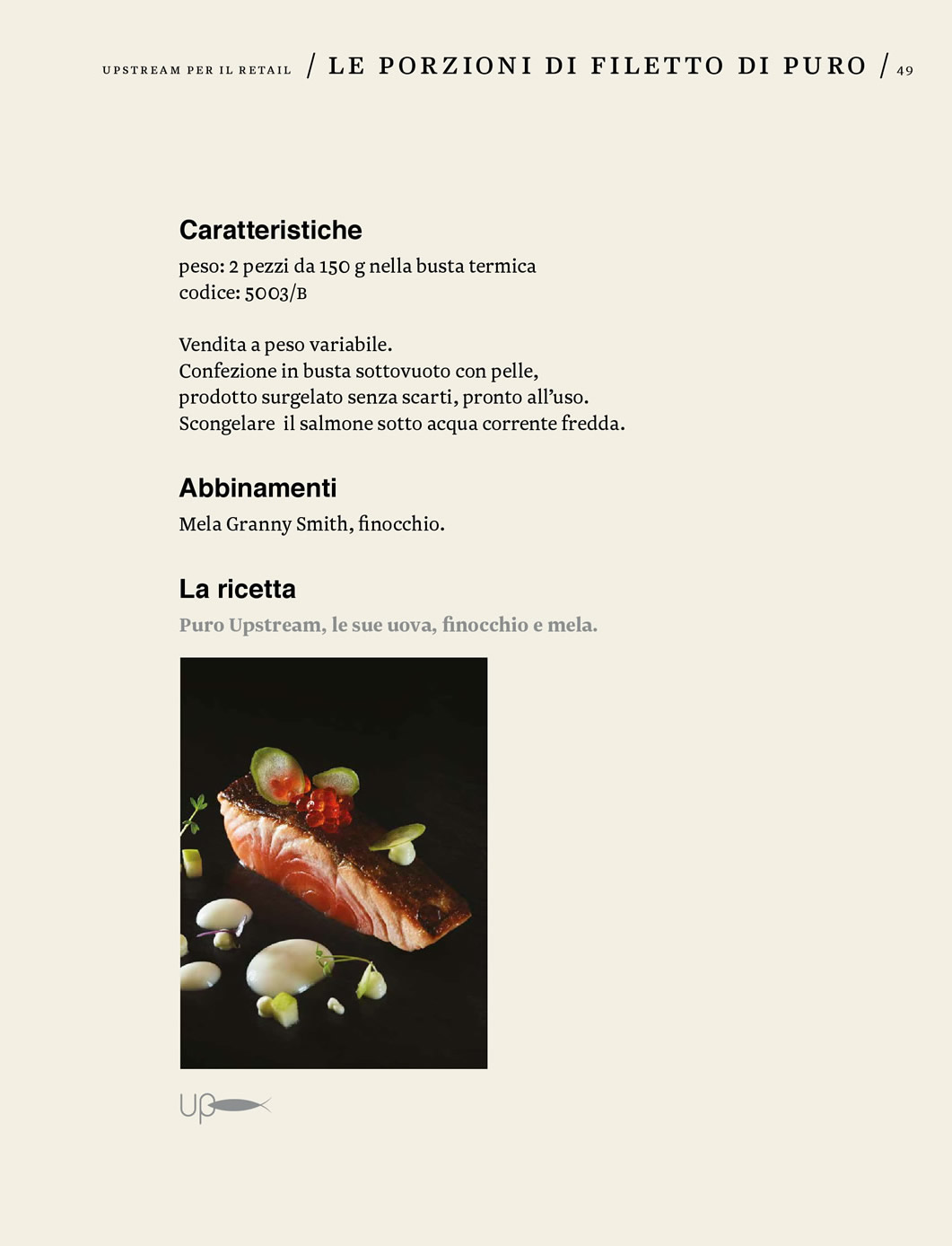 UPSTREAM PER IL RETAIL / LE PORZIONI DI FILETTO DI PURO / 49

Caratteristiche
peso: 2 pezzi da 150 g nella busta termica
codice: 5003/B

Vendita a peso variabile.
Confezione in busta sottovuoto con pelle,
prodotto surgelato senza scarti, pronto all'uso.
Scongelare il salmone sotto acqua corrente fredda.

Abbinamenti
Mela Granny Smith, finocchio.

La ricetta
Puro Upstream, le sue uova, finocchio e mela.

Up